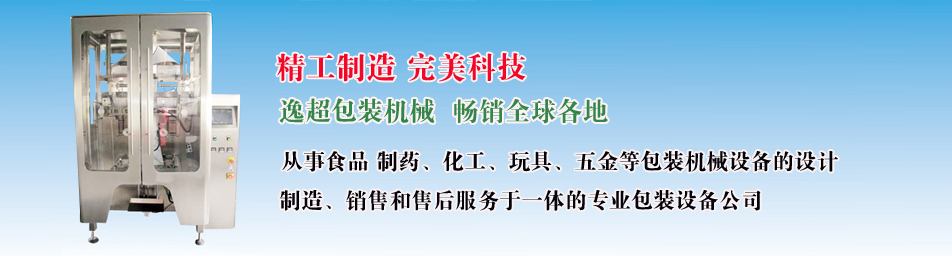 精工制造 完美科技

逸超包装机械 畅销全球各地

从事食品 制药、化工、玩具、五金等包装机械设备的设计制造、销售和售后服务于一体的专业包装设备公司